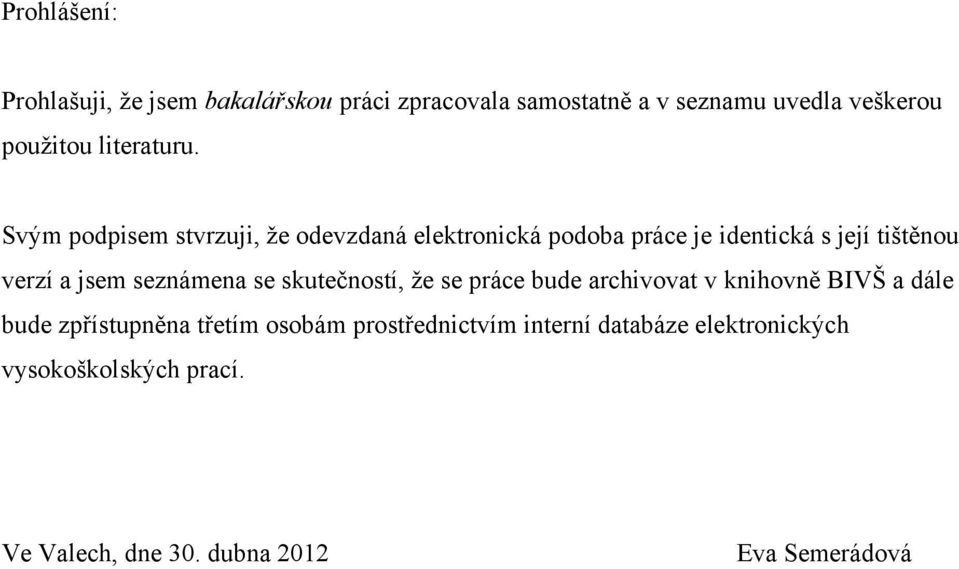 Prohlášení:

Prohlašuji, že jsem bakalářskou práci zpracovala samostatně a v seznamu uvedla veškerou použitou literaturu.

Svým podpisem stvrzuji, že odevzdaná elektronická podoba práce je identická s její tištěnou verzí a jsem seznámena se skutečností, že se práce bude archivovat v knihovně BIVŠ a dále bude zpřístupněna třetím osobám prostřednictvím interní databáze elektronických vysokoškolských prací.

Ve Valech, dne 30. dubna 2012 Eva Semerádová